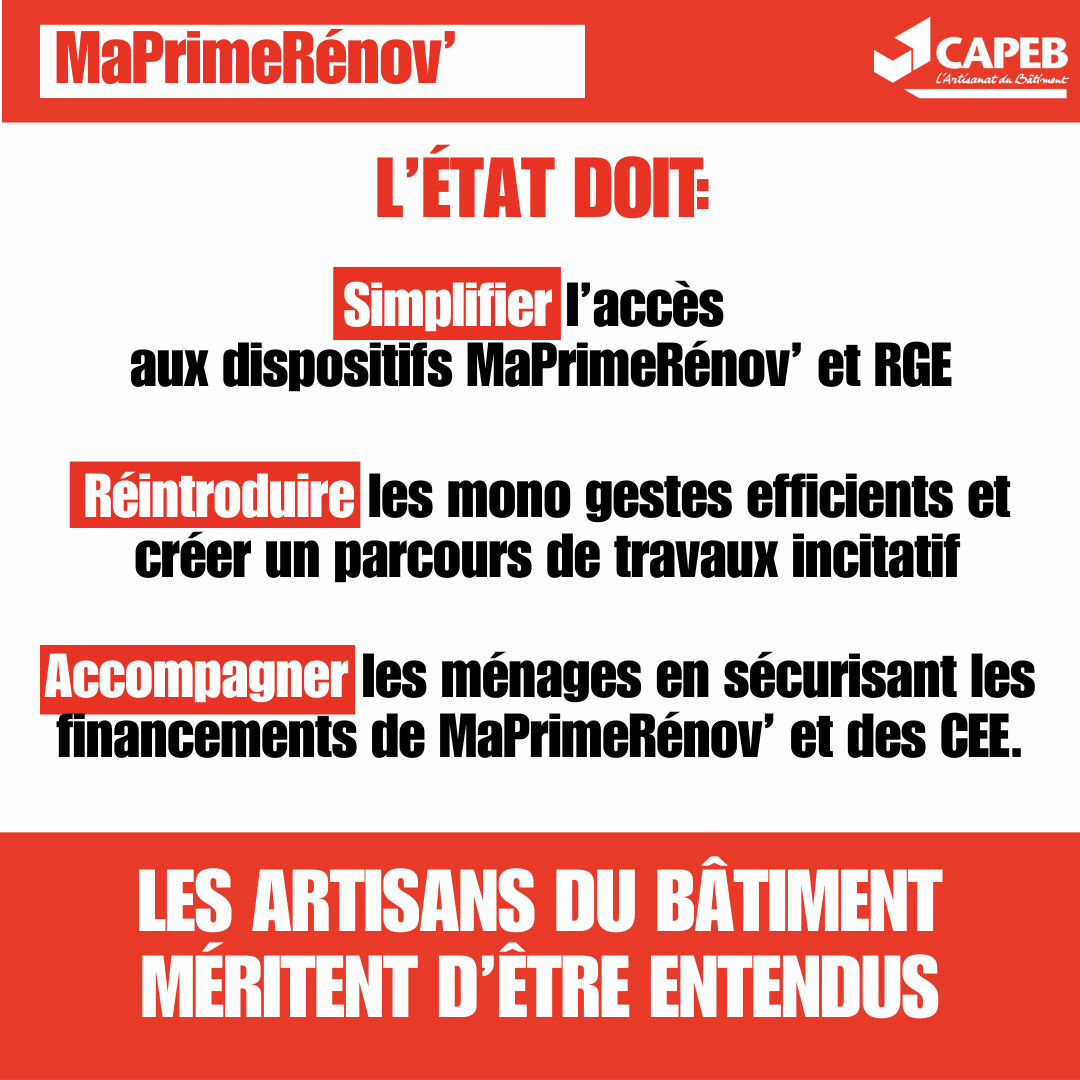 MaPrimeRénov'

CAPEB
L'Artisanat du Bâtiment

L'ÉTAT DOIT:

Simplifier l'accès aux dispositifs MaPrimeRénov' et RGE

Réintroduire les mono gestes efficients et créer un parcours de travaux incitatif

Accompagner les ménages en sécurisant les financements de MaPrimeRénov' et des CEE.

LES ARTISANS DU BÂTIMENT MÉRITENT D'ÊTRE ENTENDUS